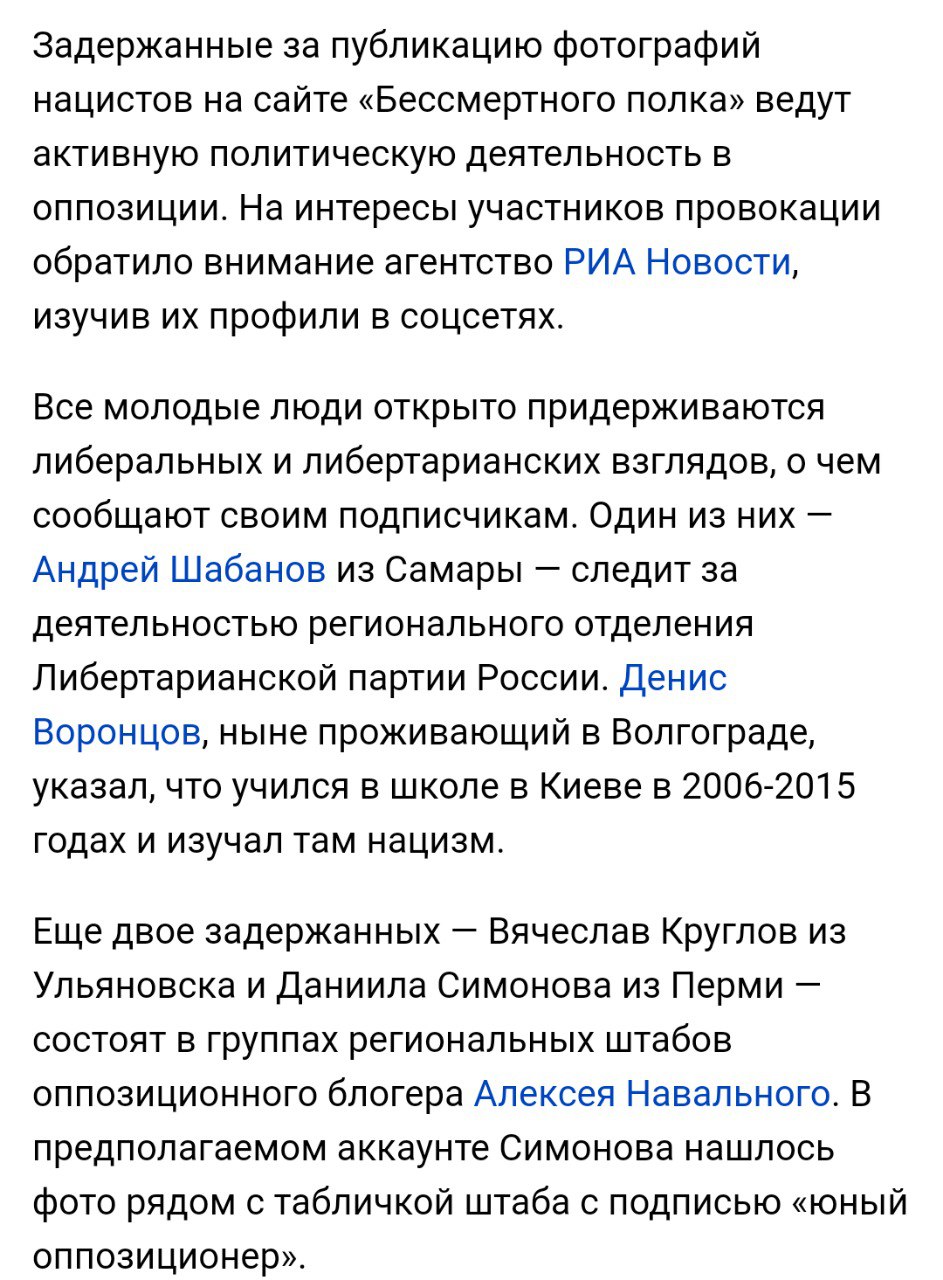 Задержанные за публикацию фотографий нацистов на сайте «Бессмертного полка» ведут активную политическую деятельность в оппозиции. На интересы участников провокации обратило внимание агентство РИА Новости, изучив их профили в соцсетях.

Все молодые люди открыто придерживаются либеральных и либертарианских взглядов, о чем сообщают своим подписчикам. Один из них — Андрей Шабанов из Самары — следит за деятельностью регионального отделения Либертарианской партии России. Денис Воронцов, ныне проживающий в Волгограде, указал, что учился в школе в Киеве в 2006-2015 годах и изучал там нацизм.

Еще двое задержанных — Вячеслав Круглов из Ульяновска и Даниила Симонова из Перми — состоят в группах региональных штабов оппозиционного блогера Алексея Навального. В предполагаемом аккаунте Симонова нашлось фото рядом с табличкой штаба с подписью «юный оппозиционер».